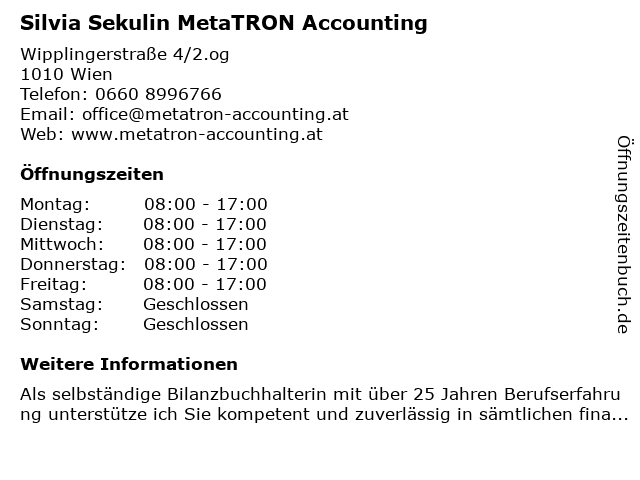 Silvia Sekulin MetaTRON Accounting

Wipplingerstraße 4/2.og
1010 Wien
Telefon: 0660 8996766
Email: office@metatron-accounting.at
Web: www.metatron-accounting.at

Öffnungszeiten

| Montag: | 08:00 - 17:00 |
|---|---|
| Dienstag: | 08:00 - 17:00 |
| Mittwoch: | 08:00 - 17:00 |
| Donnerstag: | 08:00 - 17:00 |
| Freitag: | 08:00 - 17:00 |
| Samstag: | Geschlossen |
| Sonntag: | Geschlossen |

Weitere Informationen

Als selbständige Bilanzbuchhalterin mit über 25 Jahren Berufserfahrung unterstütze ich Sie kompetent und zuverlässig in sämtlichen fina...

Öffnungszeitenbuch.de